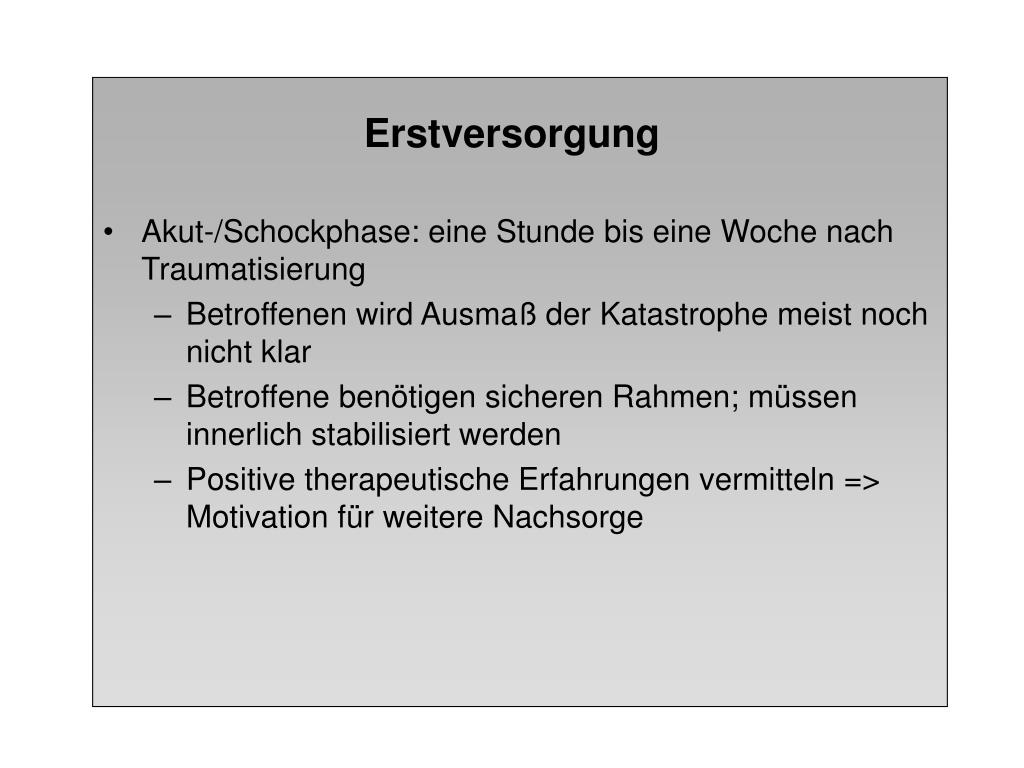 Erstversorgung

• Akut-/Schockphase: eine Stunde bis eine Woche nach Traumatisierung
– Betroffenen wird Ausmaß der Katastrophe meist noch nicht klar
– Betroffene benötigen sicheren Rahmen; müssen innerlich stabilisiert werden
– Positive therapeutische Erfahrungen vermitteln => Motivation für weitere Nachsorge